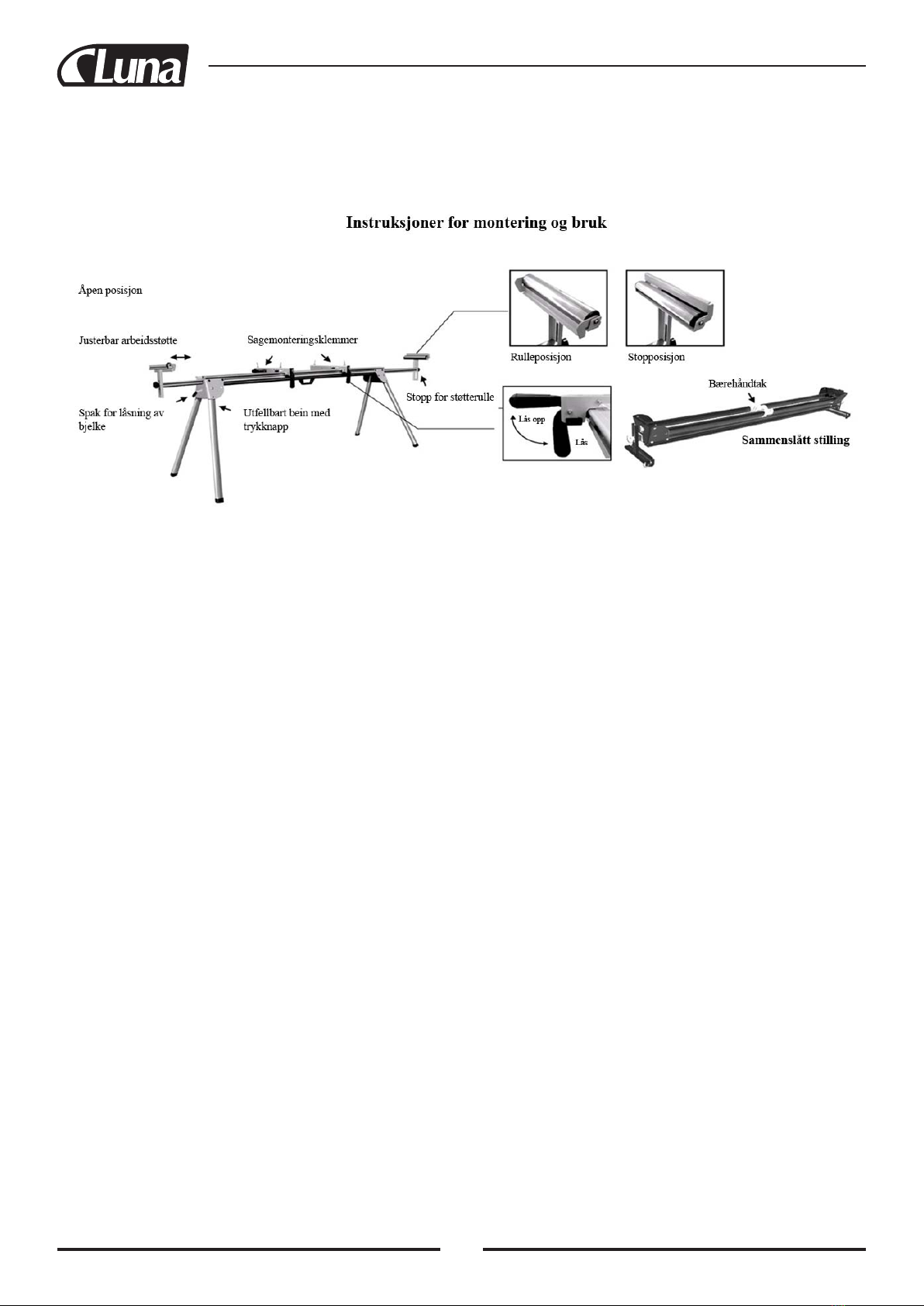 Luna

Instruksjoner for montering og bruk

Åpen posisjon

Justerbar arbeidsstøtte

Sagemonteringsklemmer

Spak for låsning av bjelke

Utfellbart bein med trykknapp

Stopp for støtterulle

Rulleposisjon

Stopposisjon

Lås opp

Lås

Bærehåndtak

Sammenslått stilling